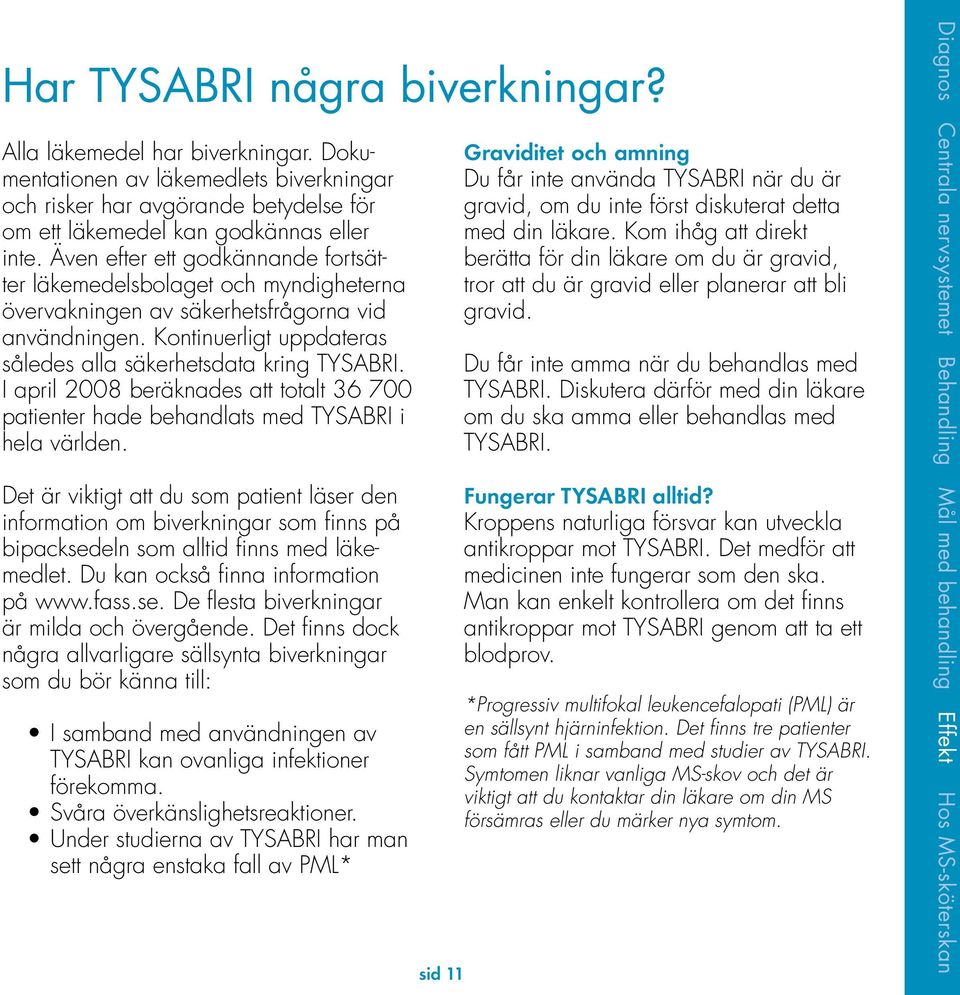 Har TYSABRI några biverkningar?

Alla läkemedel har biverkningar. Dokumentationen av läkemedlets biverkningar och risker har avgörande betydelse för om ett läkemedel kan godkännas eller inte. Även efter ett godkännande fortsätter läkemedelsbolaget och myndigheterna övervakningen av säkerhetsfrågorna vid användningen. Kontinuerligt uppdateras således alla säkerhetsdata kring TYSABRI. I april 2008 beräknades att totalt 36 700 patienter hade behandlats med TYSABRI i hela världen.

Det är viktigt att du som patient läser den information om biverkningar som finns på bipacksedeln som alltid finns med läkemedlet. Du kan också finna information på www.fass.se. De flesta biverkningar är milda och övergående. Det finns dock några allvarligare sällsynta biverkningar som du bör känna till:

• I samband med användningen av TYSABRI kan ovanliga infektioner förekomma.
• Svåra överkänslighetsreaktioner.
• Under studierna av TYSABRI har man sett några enstaka fall av PML*

Graviditet och amning
Du får inte använda TYSABRI när du är gravid, om du inte först diskuterat detta med din läkare. Kom ihåg att direkt berätta för din läkare om du är gravid, tror att du är gravid eller planerar att bli gravid.

Du får inte amma när du behandlas med TYSABRI. Diskutera därför med din läkare om du ska amma eller behandlas med TYSABRI.

Fungerar TYSABRI alltid?
Kroppens naturliga försvar kan utveckla antikroppar mot TYSABRI. Det medför att medicinen inte fungerar som den ska. Man kan enkelt kontrollera om det finns antikroppar mot TYSABRI genom att ta ett blodprov.

*Progressiv multifokal leukencefalopati (PML) är en sällsynt hjärninfektion. Det finns tre patienter som fått PML i samband med studier av TYSABRI. Symtomen liknar vanliga MS-skov och det är viktigt att du kontaktar din läkare om din MS försämras eller du märker nya symtom.

sid 11

Diagnos Centrala nervsystemet Behandling Mål med behandling Effekt Hos MS-sköterskan